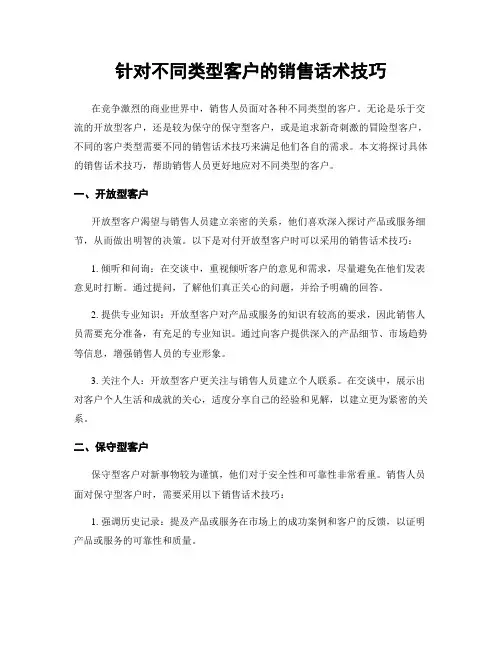 针对不同类型客户的销售话术技巧

在竞争激烈的商业世界中，销售人员面对各种不同类型的客户。无论是乐于交流的开放型客户，还是较为保守的保守型客户，或是追求新奇刺激的冒险型客户，不同的客户类型需要不同的销售话术技巧来满足他们各自的需求。本文将探讨具体的销售话术技巧，帮助销售人员更好地应对不同类型的客户。

一、开放型客户

开放型客户渴望与销售人员建立亲密的关系，他们喜欢深入探讨产品或服务细节，从而做出明智的决策。以下是对付开放型客户时可以采用的销售话术技巧：

1. 倾听和问询：在交谈中，重视倾听客户的意见和需求，尽量避免在他们发表意见时打断。通过提问，了解他们真正关心的问题，并给予明确的回答。

2. 提供专业知识：开放型客户对产品或服务的知识有较高的要求，因此销售人员需要充分准备，有充足的专业知识。通过向客户提供深入的产品细节、市场趋势等信息，增强销售人员的专业形象。

3. 关注个人：开放型客户更关注与销售人员建立个人联系。在交谈中，展示出对客户个人生活和成就的关心，适度分享自己的经验和见解，以建立更为紧密的关系。

二、保守型客户

保守型客户对新事物较为谨慎，他们对于安全性和可靠性非常看重。销售人员面对保守型客户时，需要采用以下销售话术技巧：

1. 强调历史记录：提及产品或服务在市场上的成功案例和客户的反馈，以证明产品或服务的可靠性和质量。